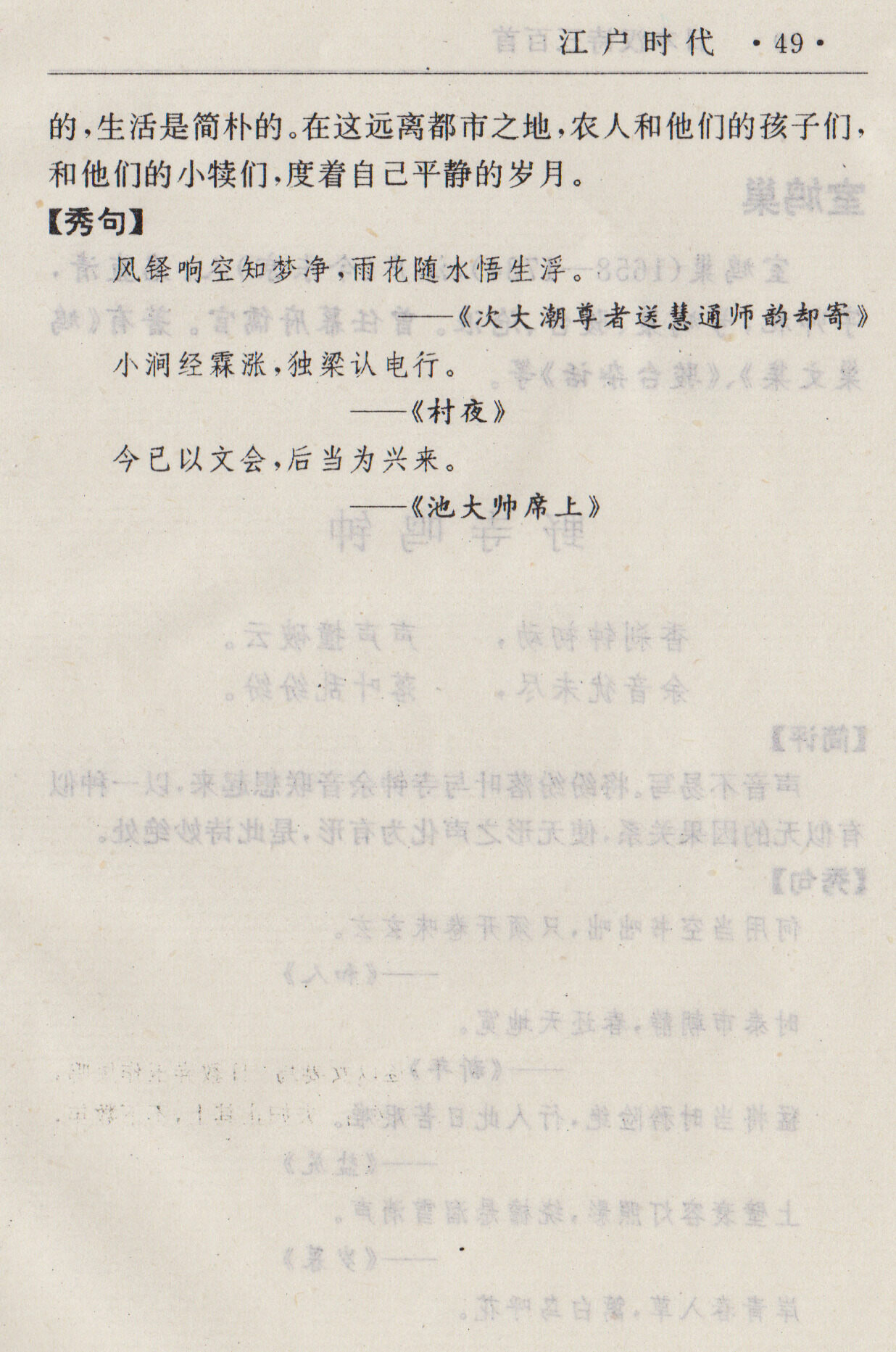 江户时代 ·49·

的，生活是简朴的。在这远离都市之地，农人和他们的孩子们，和他们的小犊们，度着自己平静的岁月。

【秀句】

风铎响空知梦净，雨花随水悟生浮。

——《次大潮尊者送慧通师韵却寄》

小涧经霖涨，独梁认电行。

——《村夜》

今已以文会，后当为兴来。

——《池大帅席上》